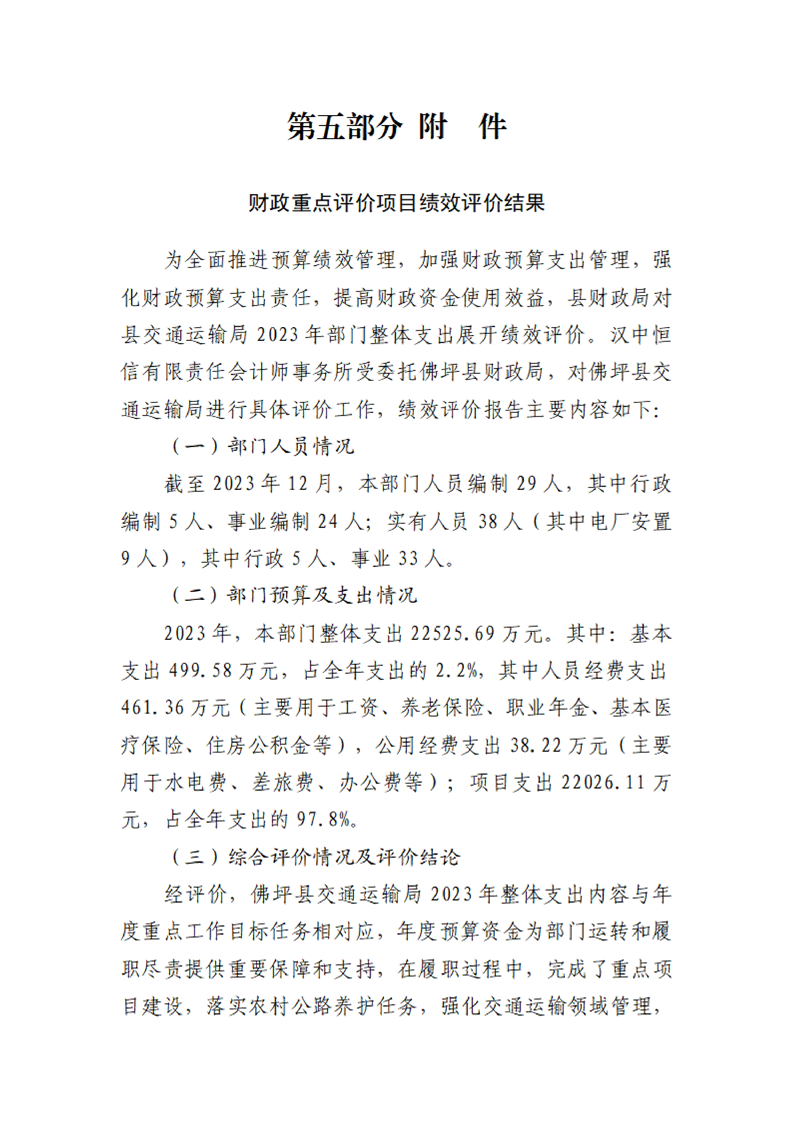 第五部分 附 件

财政重点评价项目绩效评价结果

为全面推进预算绩效管理，加强财政预算支出管理，强化财政预算支出责任，提高财政资金使用效益，县财政局对县交通运输局2023年部门整体支出展开绩效评价。汉中恒信有限责任会计师事务所受委托佛坪县财政局，对佛坪县交通运输局进行具体评价工作，绩效评价报告主要内容如下：

（一）部门人员情况

截至2023年12月，本部门人员编制29人，其中行政编制5人、事业编制24人；实有人员38人（其中电厂安置9人），其中行政5人、事业33人。

（二）部门预算及支出情况

2023年，本部门整体支出22525.69万元。其中：基本支出499.58万元，占全年支出的2.2%，其中人员经费支出461.36万元（主要用于工资、养老保险、职业年金、基本医疗保险、住房公积金等），公用经费支出38.22万元（主要用于水电费、差旅费、办公费等）；项目支出22026.11万元，占全年支出的97.8%。

（三）综合评价情况及评价结论

经评价，佛坪县交通运输局2023年整体支出内容与年度重点工作目标任务相对应，年度预算资金为部门运转和履职尽责提供重要保障和支持，在履职过程中，完成了重点项目建设，落实农村公路养护任务，强化交通运输领域管理，